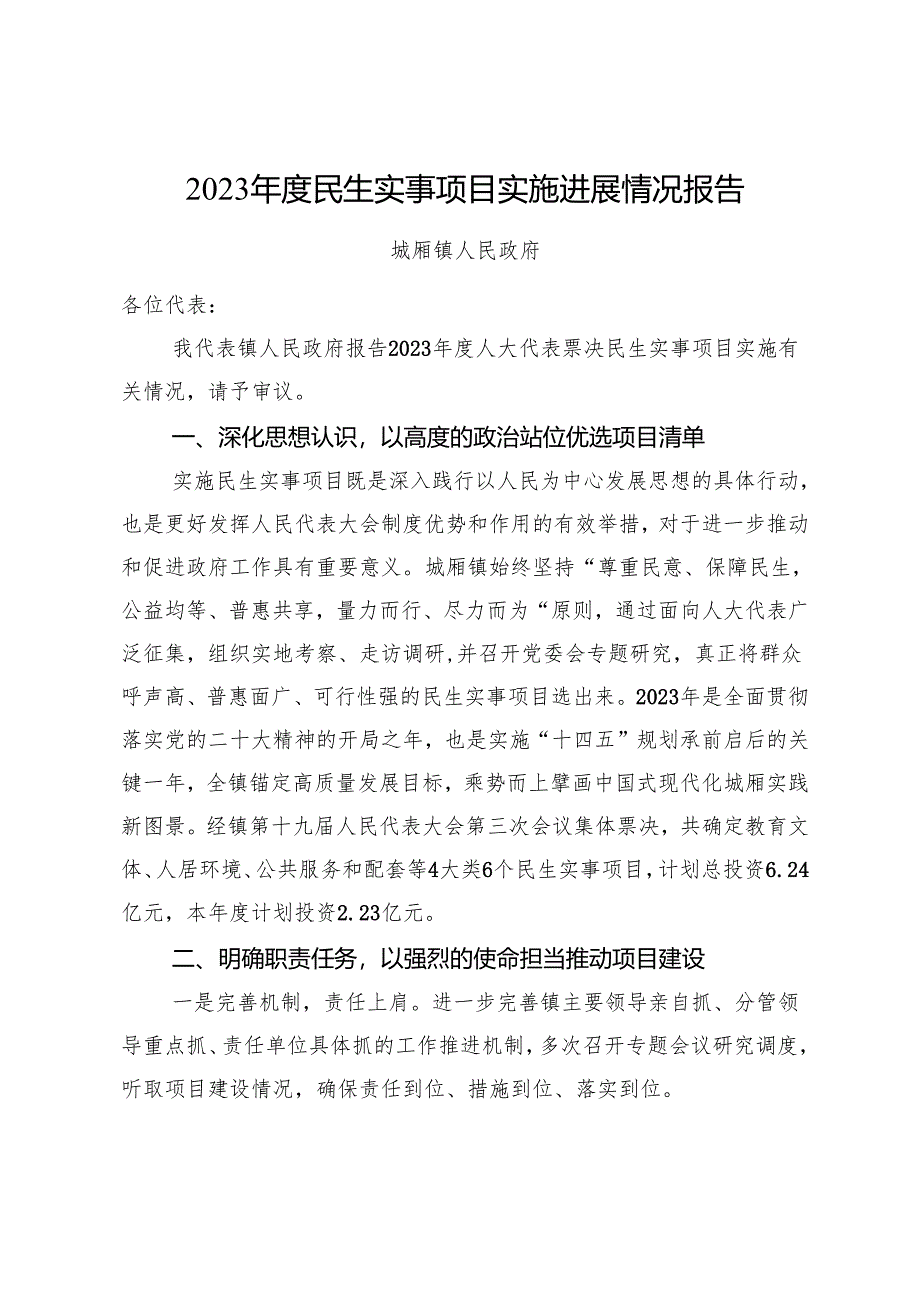 2023年度民生实事项目实施进展情况报告

城厢镇人民政府

各位代表：

我代表镇人民政府报告2023年度人大代表票决民生实事项目实施有关情况，请予审议。

一、深化思想认识，以高度的政治站位优选项目清单

实施民生实事项目既是深入践行以人民为中心发展思想的具体行动，也是更好发挥人民代表大会制度优势和作用的有效举措，对于进一步推动和促进政府工作具有重要意义。城厢镇始终坚持“尊重民意、保障民生，公益均等、普惠共享，量力而行、尽力而为“原则，通过面向人大代表广泛征集，组织实地考察、走访调研，并召开党委会专题研究，真正将群众呼声高、普惠面广、可行性强的民生实事项目选出来。2023年是全面贯彻落实党的二十大精神的开局之年，也是实施“十四五”规划承前启后的关键一年，全镇锚定高质量发展目标，乘势而上擘画中国式现代化城厢实践新图景。经镇第十九届人民代表大会第三次会议集体票决，共确定教育文体、人居环境、公共服务和配套等4大类6个民生实事项目，计划总投资6.24亿元，本年度计划投资2.23亿元。

二、明确职责任务，以强烈的使命担当推动项目建设

一是完善机制，责任上肩。进一步完善镇主要领导亲自抓、分管领导重点抓、责任单位具体抓的工作推进机制，多次召开专题会议研究调度，听取项目建设情况，确保责任到位、措施到位、落实到位。